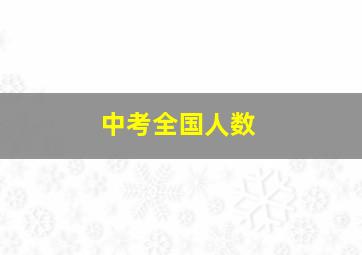 中考全国人数